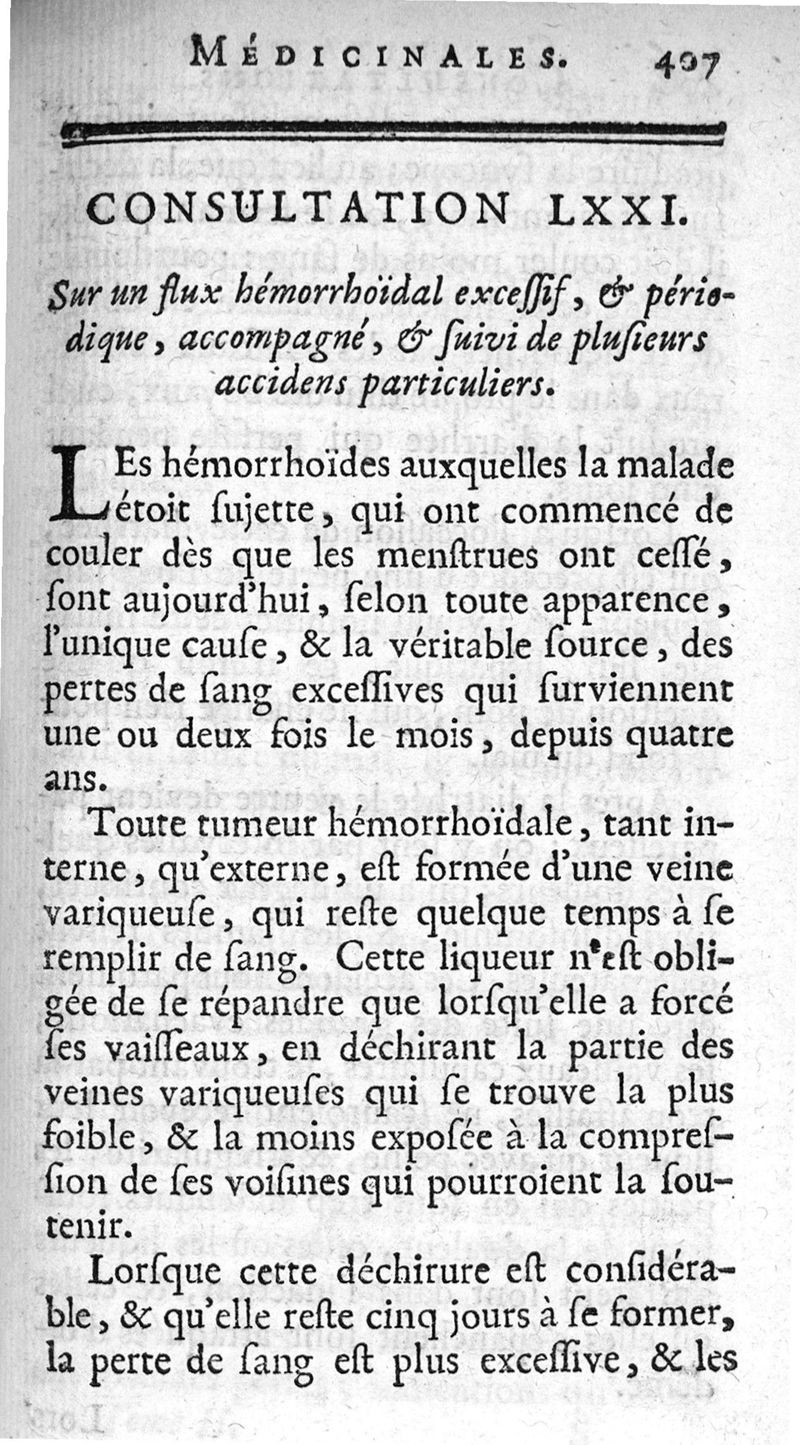 MÉDICINALES. 407

CONSULTATION LXXI.

Sur un flux hémorrhoïdal exceſſif, & périodique, accompagné, & ſuivi de pluſieurs accidens particuliers.

LEs hémorrhoïdes auxquelles la malade étoit ſujette, qui ont commencé de couler dès que les menſtrues ont ceſſé, ſont aujourd'hui, ſelon toute apparence, l'unique cauſe, & la véritable ſource, des pertes de ſang exceſſives qui ſurviennent une ou deux fois le mois, depuis quatre ans.

Toute tumeur hémorrhoïdale, tant interne, qu'externe, eſt formée d'une veine variqueuſe, qui reſte quelque temps à ſe remplir de ſang. Cette liqueur n'eſt obligée de ſe répandre que lorſqu'elle a forcé ſes vaiſſeaux, en déchirant la partie des veines variqueuſes qui ſe trouve la plus foible, & la moins expoſée à la compreſſion de ſes voiſines qui pourroient la ſoutenir.

Lorſque cette déchirure eſt conſidérable, & qu'elle reſte cinq jours à ſe former, la perte de ſang eſt plus exceſſive, & les